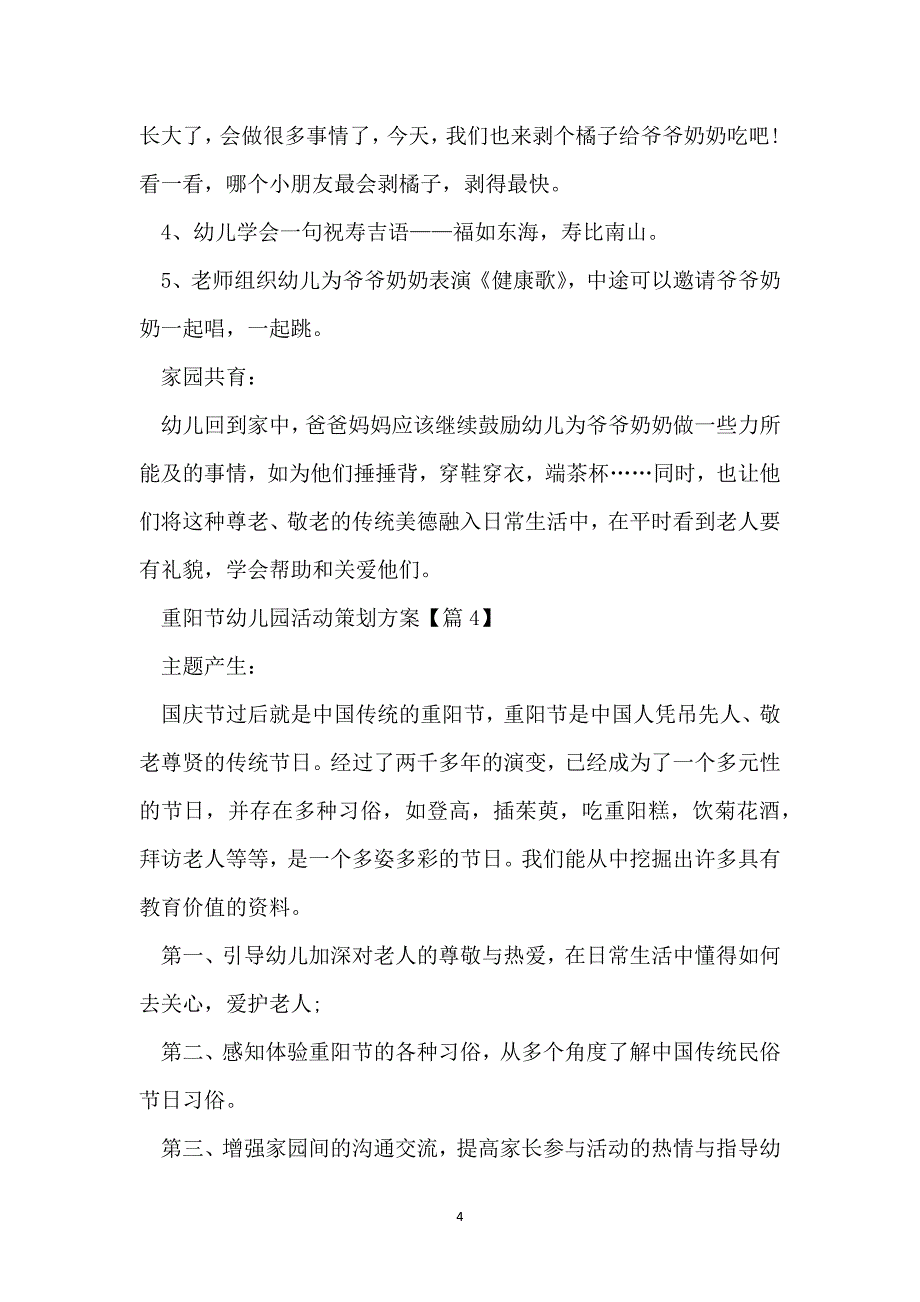 长大了，会做很多事情了，今天，我们也来剥个橘子给爷爷奶奶吃吧！看一看，哪个小朋友最会剥橘子，剥得最快。

4、幼儿学会一句祝寿吉语——福如东海，寿比南山。

5、老师组织幼儿为爷爷奶奶表演《健康歌》，中途可以邀请爷爷奶奶一起唱，一起跳。

家园共育：

幼儿回到家中，爸爸妈妈应该继续鼓励幼儿为爷爷奶奶做一些力所能及的事情，如为他们捶捶背，穿鞋穿衣，端茶杯……同时，也让他们将这种尊老、敬老的传统美德融入日常生活中，在平时看到老人要有礼貌，学会帮助和关爱他们。

重阳节幼儿园活动策划方案【篇4】

主题产生：

国庆节过后就是中国传统的重阳节，重阳节是中国人凭吊先人、敬老尊贤的传统节日。经过了两千多年的演变，已经成为了一个多元性的节日，并存在多种习俗，如登高，插茱萸，吃重阳糕，饮菊花酒，拜访老人等等，是一个多姿多彩的节日。我们能从中挖掘出许多具有教育价值的资料。

第一、引导幼儿加深对老人的尊敬与热爱，在日常生活中懂得如何去关心，爱护老人；

第二、感知体验重阳节的各种习俗，从多个角度了解中国传统民俗节日习俗。

第三、增强家园间的沟通交流，提高家长参与活动的热情与指导幼

4